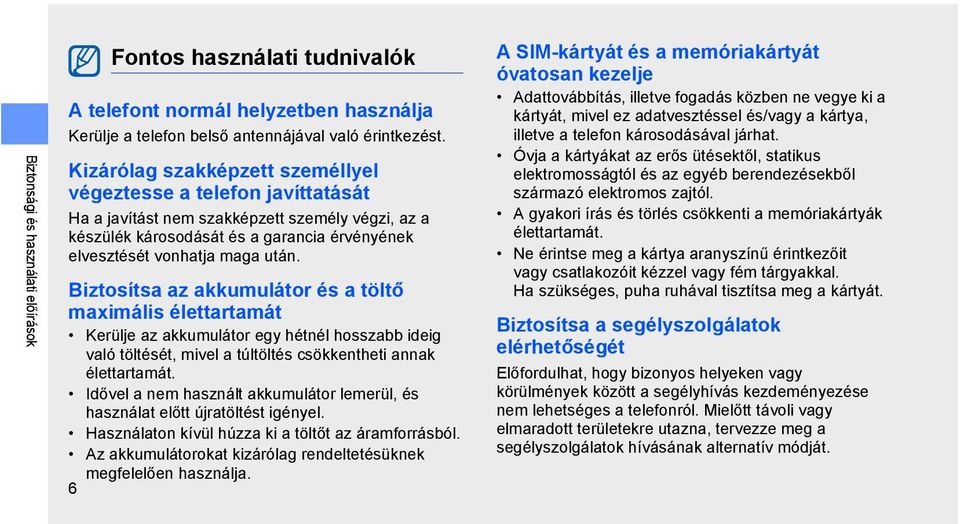 Biztonsági és használati előírások

Fontos használati tudnivalók

A telefont normál helyzetben használja

Kerülje a telefon belső antennájával való érintkezést.

Kizárólag szakképzett személlyel végeztesse a telefon javíttatását

Ha a javítást nem szakképzett személy végzi, az a készülék károsodását és a garancia érvényének elvesztését vonhatja maga után.

Biztosítsa az akkumulátor és a töltő maximális élettartamát

• Kerülje az akkumulátor egy hétnél hosszabb ideig való töltését, mivel a túltöltés csökkentheti annak élettartamát.
• Idővel a nem használt akkumulátor lemerül, és használat előtt újratöltést igényel.
• Használaton kívül húzza ki a töltőt az áramforrásból.
• Az akkumulátorokat kizárólag rendeltetésüknek megfelelően használja.

6

A SIM-kártyát és a memóriakártyát óvatosan kezelje

• Adattovábbítás, illetve fogadás közben ne vegye ki a kártyát, mivel ez adatvesztéssel és/vagy a kártya, illetve a telefon károsodásával járhat.
• Óvja a kártyákat az erős ütésektől, statikus elektromosságtól és az egyéb berendezésekből származó elektromos zajtól.
• A gyakori írás és törlés csökkenti a memóriakártyák élettartamát.
• Ne érintse meg a kártya aranyszínű érintkezőit vagy csatlakozóit kézzel vagy fém tárgyakkal. Ha szükséges, puha ruhával tisztítsa meg a kártyát.

Biztosítsa a segélyszolgálatok elérhetőségét

Előfordulhat, hogy bizonyos helyeken vagy körülmények között a segélyhívás kezdeményezése nem lehetséges a telefonról. Mielőtt távoli vagy elmaradott területekre utazna, tervezze meg a segélyszolgálatok hívásának alternatív módját.